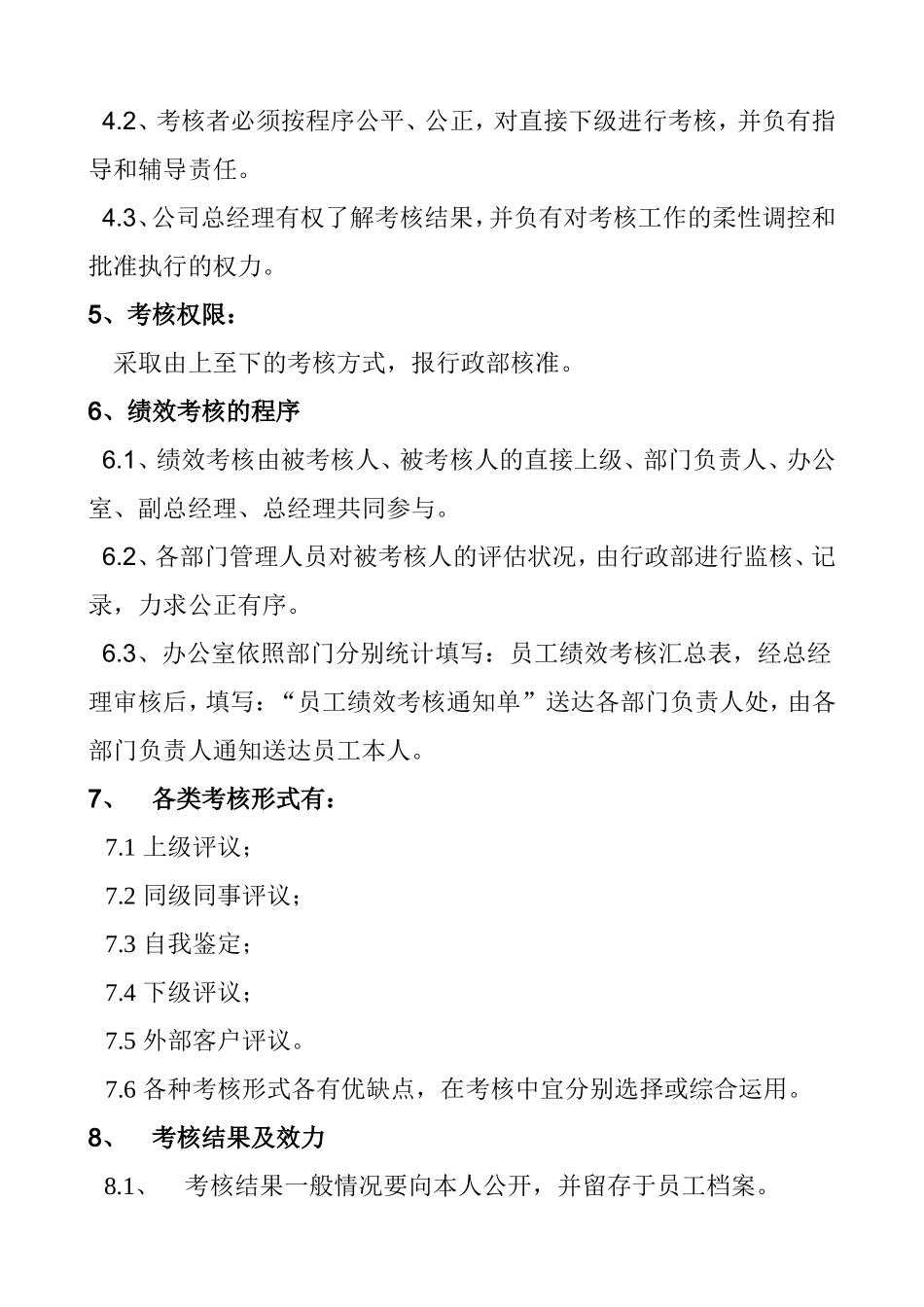 4.2、考核者必须按程序公平、公正，对直接下级进行考核，并负有指导和辅导责任。

4.3、公司总经理有权了解考核结果，并负有对考核工作的柔性调控和批准执行的权力。

5、考核权限：

采取由上至下的考核方式，报行政部核准。

6、绩效考核的程序

6.1、绩效考核由被考核人、被考核人的直接上级、部门负责人、办公室、副总经理、总经理共同参与。

6.2、各部门管理人员对被考核人的评估状况，由行政部进行监核、记录，力求公正有序。

6.3、办公室依照部门分别统计填写：员工绩效考核汇总表，经总经理审核后，填写：“员工绩效考核通知单”送达各部门负责人处，由各部门负责人通知送达员工本人。

7、　各类考核形式有：

7.1 上级评议；

7.2 同级同事评议；

7.3 自我鉴定；

7.4 下级评议；

7.5 外部客户评议。

7.6 各种考核形式各有优缺点，在考核中宜分别选择或综合运用。

8、　考核结果及效力

8.1、　考核结果一般情况要向本人公开，并留存于员工档案。